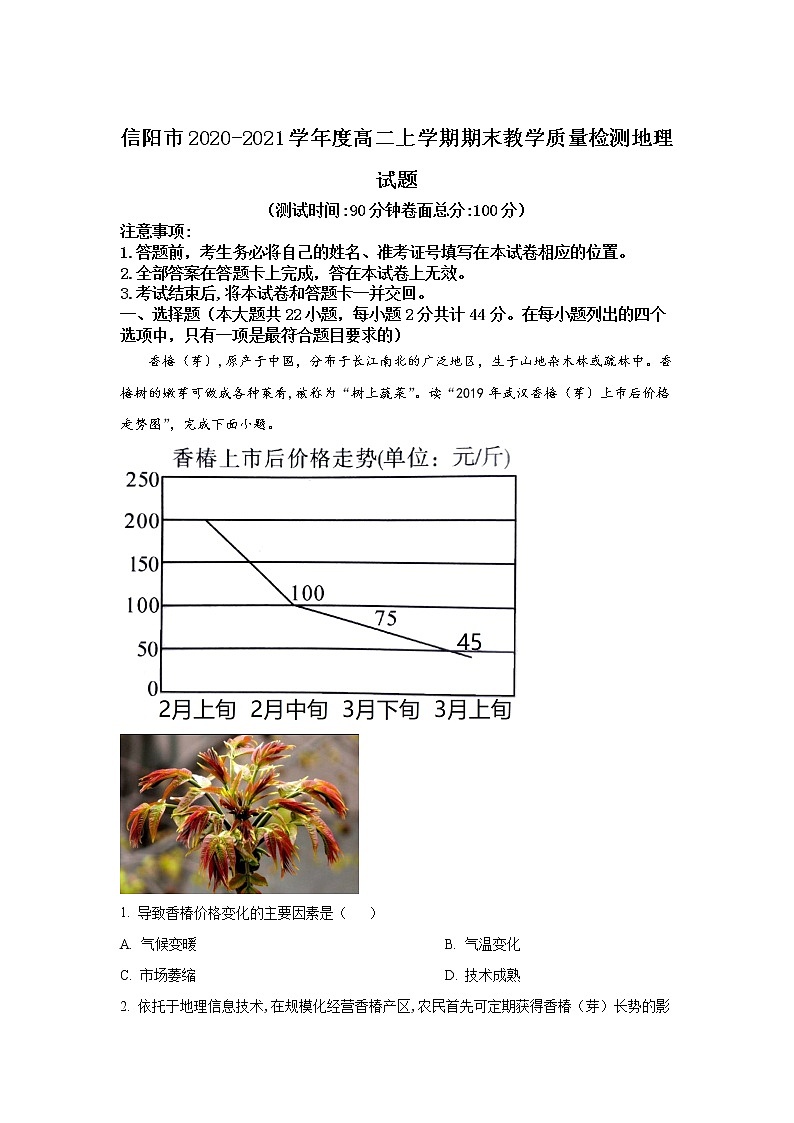 信阳市2020-2021学年度高二上学期期末教学质量检测地理试题

（测试时间:90分钟卷面总分:100分）

注意事项:
1.答题前，考生务必将自己的姓名、准考证号填写在本试卷相应的位置。
2.全部答案在答题卡上完成，答在本试卷上无效。
3.考试结束后,将本试卷和答题卡一并交回。
一、选择题（本大题共22小题，每小题2分共计44分。在每小题列出的四个选项中，只有一项是最符合题目要求的）

香椿（芽），原产于中国，分布于长江南北的广泛地区，生于山地杂木林或疏林中。香椿树的嫩芽可做成各种菜肴，被称为“树上蔬菜”。读“2019年武汉香椿（芽）上市后价格走势图”，完成下面小题。

香椿上市后价格走势(单位：元/斤)
250
200
150
100
50
0
100
75
45
2月上旬 2月中旬 3月下旬 3月上旬

1. 导致香椿价格变化的主要因素是（　　）
A. 气候变暖
B. 气温变化
C. 市场萎缩
D. 技术成熟
2. 依托于地理信息技术,在规模化经营香椿产区,农民首先可定期获得香椿（芽）长势的影